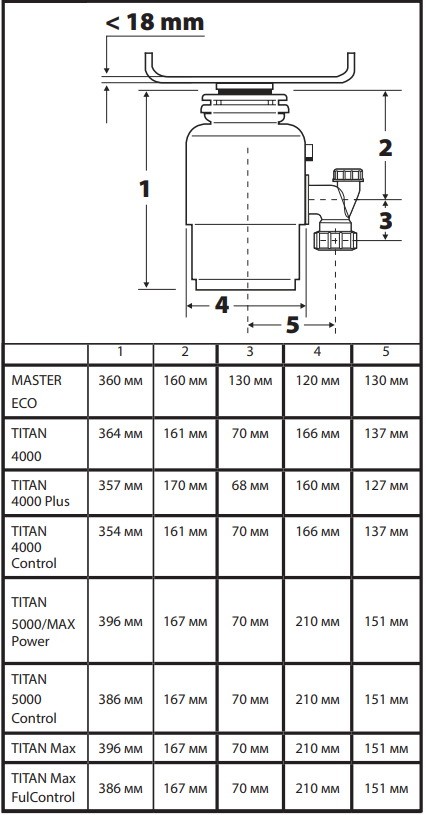 < 18 mm

1

2

3

4

5

| | 1 | 2 | 3 | 4 | 5 |
|---|---|---|---|---|---|
| MASTER ECO | 360 мм | 160 мм | 130 мм | 120 мм | 130 мм |
| TITAN 4000 | 364 мм | 161 мм | 70 мм | 166 мм | 137 мм |
| TITAN 4000 Plus | 357 мм | 170 мм | 68 мм | 160 мм | 127 мм |
| TITAN 4000 Control | 354 мм | 161 мм | 70 мм | 166 мм | 137 мм |
| TITAN 5000/MAX Power | 396 мм | 167 мм | 70 мм | 210 мм | 151 мм |
| TITAN 5000 Control | 386 мм | 167 мм | 70 мм | 210 мм | 151 мм |
| TITAN Max | 396 мм | 167 мм | 70 мм | 210 мм | 151 мм |
| TITAN Max FulControl | 386 мм | 167 мм | 70 мм | 210 мм | 151 мм |